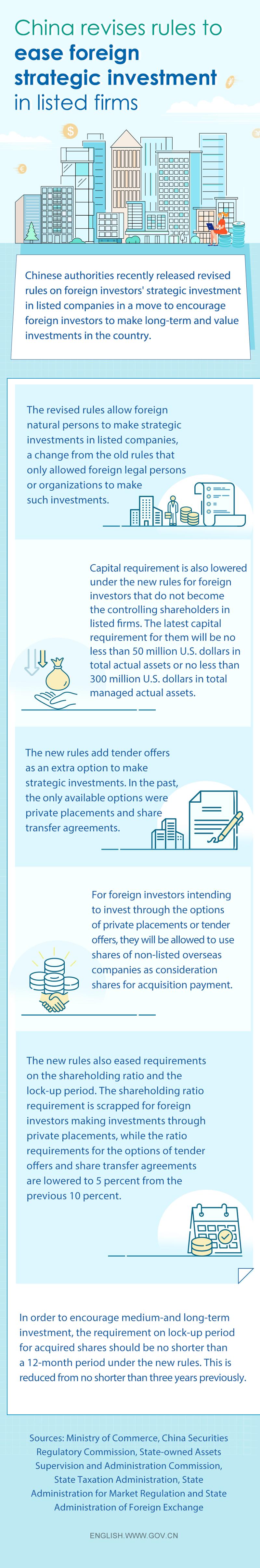 China revises rules to ease foreign strategic investment in listed firms

Chinese authorities recently released revised rules on foreign investors' strategic investment in listed companies in a move to encourage foreign investors to make long-term and value investments in the country.

The revised rules allow foreign natural persons to make strategic investments in listed companies, a change from the old rules that only allowed foreign legal persons or organizations to make such investments.

Capital requirement is also lowered under the new rules for foreign investors that do not become the controlling shareholders in listed firms. The latest capital requirement for them will be no less than 50 million U.S. dollars in total actual assets or no less than 300 million U.S. dollars in total managed actual assets.

The new rules add tender offers as an extra option to make strategic investments. In the past, the only available options were private placements and share transfer agreements.

For foreign investors intending to invest through the options of private placements or tender offers, they will be allowed to use shares of non-listed overseas companies as consideration shares for acquisition payment.

The new rules also eased requirements on the shareholding ratio and the lock-up period. The shareholding ratio requirement is scrapped for foreign investors making investments through private placements, while the ratio requirements for the options of tender offers and share transfer agreements are lowered to 5 percent from the previous 10 percent.

In order to encourage medium-and long-term investment, the requirement on lock-up period for acquired shares should be no shorter than a 12-month period under the new rules. This is reduced from no shorter than three years previously.

Sources: Ministry of Commerce, China Securities Regulatory Commission, State-owned Assets Supervision and Administration Commission, State Taxation Administration, State Administration for Market Regulation and State Administration of Foreign Exchange

ENGLISH.WWW.GOV.CN